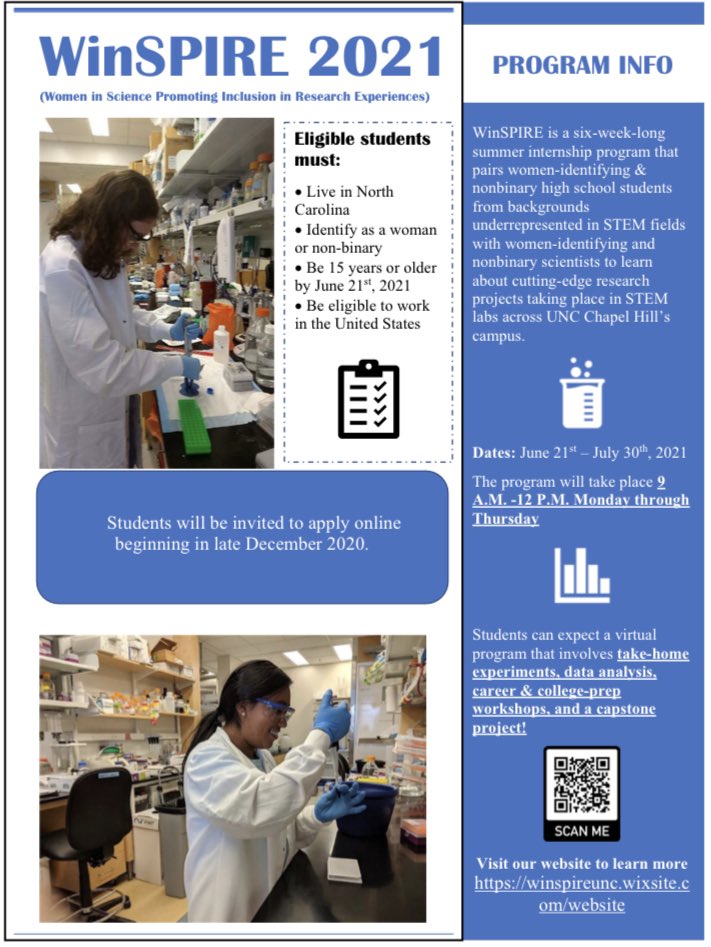 WinSPIRE 2021

(Women in Science Promoting Inclusion in Research Experiences)

Eligible students must:

• Live in North Carolina
• Identify as a woman or non-binary
• Be 15 years or older by June 21$^{st}$, 2021
• Be eligible to work in the United States

Students will be invited to apply online beginning in late December 2020.

PROGRAM INFO

WinSPIRE is a six-week-long summer internship program that pairs women-identifying & nonbinary high school students from backgrounds underrepresented in STEM fields with women-identifying and nonbinary scientists to learn about cutting-edge research projects taking place in STEM labs across UNC Chapel Hill's campus.

Dates: June 21$^{st}$ – July 30$^{th}$, 2021

The program will take place 9 A.M. -12 P.M. Monday through Thursday

Students can expect a virtual program that involves take-home experiments, data analysis, career & college-prep workshops, and a capstone project!

SCAN ME

Visit our website to learn more https://winspireunc.wixsite.com/website